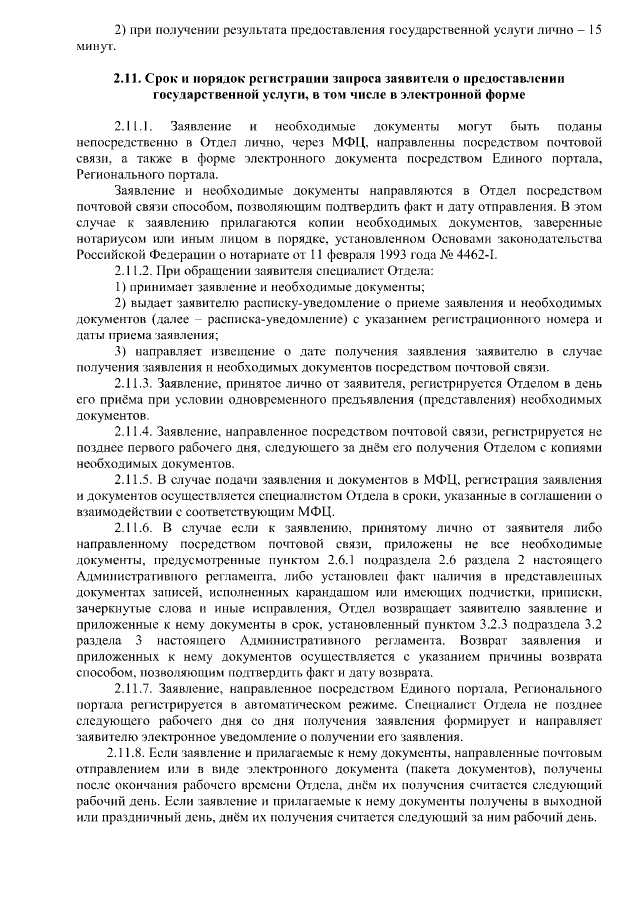 2) при получении результата предоставления государственной услуги лично – 15 минут.

2.11. Срок и порядок регистрации запроса заявителя о предоставлении государственной услуги, в том числе в электронной форме

2.11.1. Заявление и необходимые документы могут быть поданы непосредственно в Отдел лично, через МФЦ, направленны посредством почтовой связи, а также в форме электронного документа посредством Единого портала, Регионального портала.

Заявление и необходимые документы направляются в Отдел посредством почтовой связи способом, позволяющим подтвердить факт и дату отправления. В этом случае к заявлению прилагаются копии необходимых документов, заверенные нотариусом или иным лицом в порядке, установленном Основами законодательства Российской Федерации о нотариате от 11 февраля 1993 года № 4462-I.

2.11.2. При обращении заявителя специалист Отдела:

1) принимает заявление и необходимые документы;

2) выдает заявителю расписку-уведомление о приеме заявления и необходимых документов (далее – расписка-уведомление) с указанием регистрационного номера и даты приема заявления;

3) направляет извещение о дате получения заявления заявителю в случае получения заявления и необходимых документов посредством почтовой связи.

2.11.3. Заявление, принятое лично от заявителя, регистрируется Отделом в день его приёма при условии одновременного предъявления (представления) необходимых документов.

2.11.4. Заявление, направленное посредством почтовой связи, регистрируется не позднее первого рабочего дня, следующего за днём его получения Отделом с копиями необходимых документов.

2.11.5. В случае подачи заявления и документов в МФЦ, регистрация заявления и документов осуществляется специалистом Отдела в сроки, указанные в соглашении о взаимодействии с соответствующим МФЦ.

2.11.6. В случае если к заявлению, принятому лично от заявителя либо направленному посредством почтовой связи, приложены не все необходимые документы, предусмотренные пунктом 2.6.1 подраздела 2.6 раздела 2 настоящего Административного регламента, либо установлен факт наличия в представленных документах записей, исполненных карандашом или имеющих подчистки, приписки, зачеркнутые слова и иные исправления, Отдел возвращает заявителю заявление и приложенные к нему документы в срок, установленный пунктом 3.2.3 подраздела 3.2 раздела 3 настоящего Административного регламента. Возврат заявления и приложенных к нему документов осуществляется с указанием причины возврата способом, позволяющим подтвердить факт и дату возврата.

2.11.7. Заявление, направленное посредством Единого портала, Регионального портала регистрируется в автоматическом режиме. Специалист Отдела не позднее следующего рабочего дня со дня получения заявления формирует и направляет заявителю электронное уведомление о получении его заявления.

2.11.8. Если заявление и прилагаемые к нему документы, направленные почтовым отправлением или в виде электронного документа (пакета документов), получены после окончания рабочего времени Отдела, днём их получения считается следующий рабочий день. Если заявление и прилагаемые к нему документы получены в выходной или праздничный день, днём их получения считается следующий за ним рабочий день.